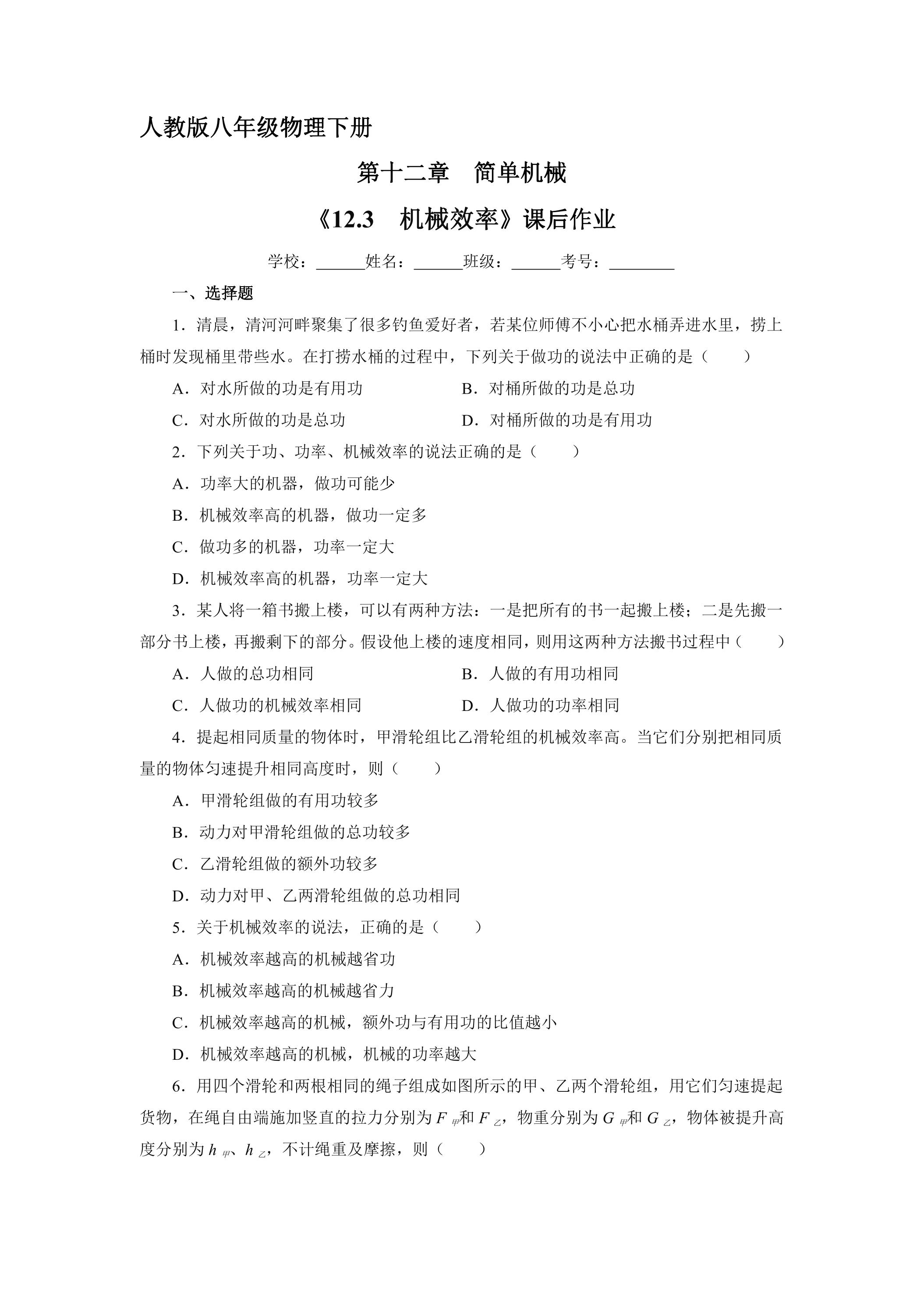 人教版八年级物理下册

第十二章 简单机械

《12.3 机械效率》课后作业

学校：____姓名：____班级：____考号：____

一、选择题

1．清晨，清河河畔聚集了很多钓鱼爱好者，若某位师傅不小心把水桶弄进水里，捞上桶时发现桶里带些水。在打捞水桶的过程中，下列关于做功的说法中正确的是（　　）

A．对水所做的功是有用功 B．对桶所做的功是总功

C．对水所做的功是总功 D．对桶所做的功是有用功

2．下列关于功、功率、机械效率的说法正确的是（　　）

A．功率大的机器，做功可能少

B．机械效率高的机器，做功一定多

C．做功多的机器，功率一定大

D．机械效率高的机器，功率一定大

3．某人将一箱书搬上楼，可以有两种方法：一是把所有的书一起搬上楼；二是先搬一部分书上楼，再搬剩下的部分。假设他上楼的速度相同，则用这两种方法搬书过程中（　　）

A．人做的总功相同 B．人做的有用功相同

C．人做功的机械效率相同 D．人做功的功率相同

4．提起相同质量的物体时，甲滑轮组比乙滑轮组的机械效率高。当它们分别把相同质量的物体匀速提升相同高度时，则（　　）

A．甲滑轮组做的有用功较多

B．动力对甲滑轮组做的总功较多

C．乙滑轮组做的额外功较多

D．动力对甲、乙两滑轮组做的总功相同

5．关于机械效率的说法，正确的是（　　）

A．机械效率越高的机械越省功

B．机械效率越高的机械越省力

C．机械效率越高的机械，额外功与有用功的比值越小

D．机械效率越高的机械，机械的功率越大

6．用四个滑轮和两根相同的绳子组成如图所示的甲、乙两个滑轮组，用它们匀速提起货物，在绳自由端施加竖直的拉力分别为$F_{甲}$和$F_{乙}$，物重分别为$G_{甲}$和$G_{乙}$，物体被提升高度分别为$h_{甲}$、$h_{乙}$，不计绳重及摩擦，则（　　）